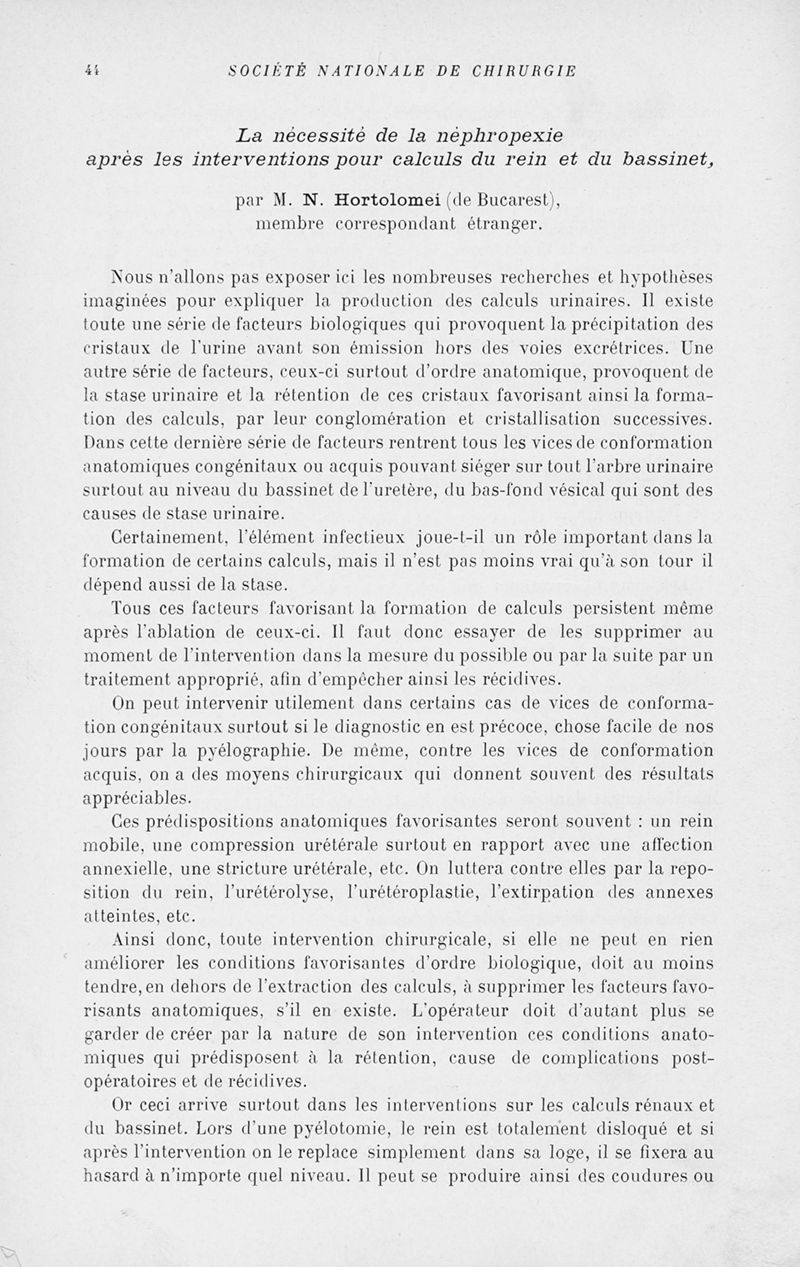 44 SOCIÉTÉ NATIONALE DE CHIRURGIE

La nécessité de la néphropexie après les interventions pour calculs du rein et du bassinet,

par M. N. Hortolomei (de Bucarest), membre correspondant étranger.

Nous n'allons pas exposer ici les nombreuses recherches et hypothèses imaginées pour expliquer la production des calculs urinaires. Il existe toute une série de facteurs biologiques qui provoquent la précipitation des cristaux de l'urine avant son émission hors des voies excrétrices. Une autre série de facteurs, ceux-ci surtout d'ordre anatomique, provoquent de la stase urinaire et la rétention de ces cristaux favorisant ainsi la formation des calculs, par leur conglomération et cristallisation successives. Dans cette dernière série de facteurs rentrent tous les vices de conformation anatomiques congénitaux ou acquis pouvant siéger sur tout l'arbre urinaire surtout au niveau du bassinet de l'uretère, du bas-fond vésical qui sont des causes de stase urinaire.

Certainement, l'élément infectieux joue-t-il un rôle important dans la formation de certains calculs, mais il n'est pas moins vrai qu'à son tour il dépend aussi de la stase.

Tous ces facteurs favorisant la formation de calculs persistent même après l'ablation de ceux-ci. Il faut donc essayer de les supprimer au moment de l'intervention dans la mesure du possible ou par la suite par un traitement approprié, afin d'empêcher ainsi les récidives.

On peut intervenir utilement dans certains cas de vices de conformation congénitaux surtout si le diagnostic en est précoce, chose facile de nos jours par la pyélographie. De même, contre les vices de conformation acquis, on a des moyens chirurgicaux qui donnent souvent des résultats appréciables.

Ces prédispositions anatomiques favorisantes seront souvent : un rein mobile, une compression urétérale surtout en rapport avec une affection annexielle, une stricture urétérale, etc. On luttera contre elles par la reposition du rein, l'urétérolyse, l'urétéroplastie, l'extirpation des annexes atteintes, etc.

Ainsi donc, toute intervention chirurgicale, si elle ne peut en rien améliorer les conditions favorisantes d'ordre biologique, doit au moins tendre, en dehors de l'extraction des calculs, à supprimer les facteurs favorisants anatomiques, s'il en existe. L'opérateur doit d'autant plus se garder de créer par la nature de son intervention ces conditions anatomiques qui prédisposent à la rétention, cause de complications post-opératoires et de récidives.

Or ceci arrive surtout dans les interventions sur les calculs rénaux et du bassinet. Lors d'une pyélotomie, le rein est totalement disloqué et si après l'intervention on le replace simplement dans sa loge, il se fixera au hasard à n'importe quel niveau. Il peut se produire ainsi des coudures ou